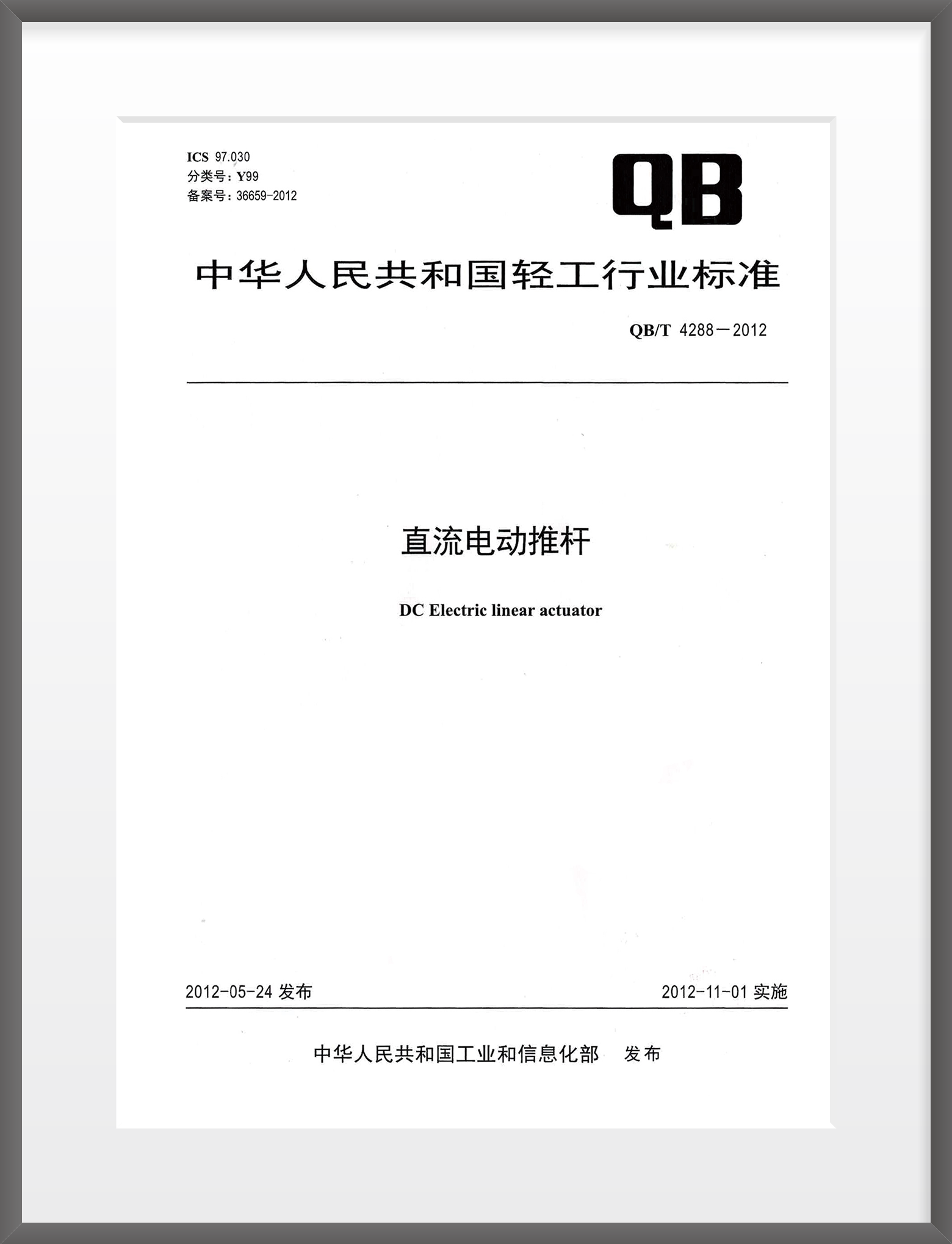 ICS 97.030
分类号：Y99
备案号：36659-2012

QB

中华人民共和国轻工行业标准

QB/T 4288—2012

直流电动推杆

DC Electric linear actuator

2012-05-24 发布

2012-11-01 实施

中华人民共和国工业和信息化部 发布